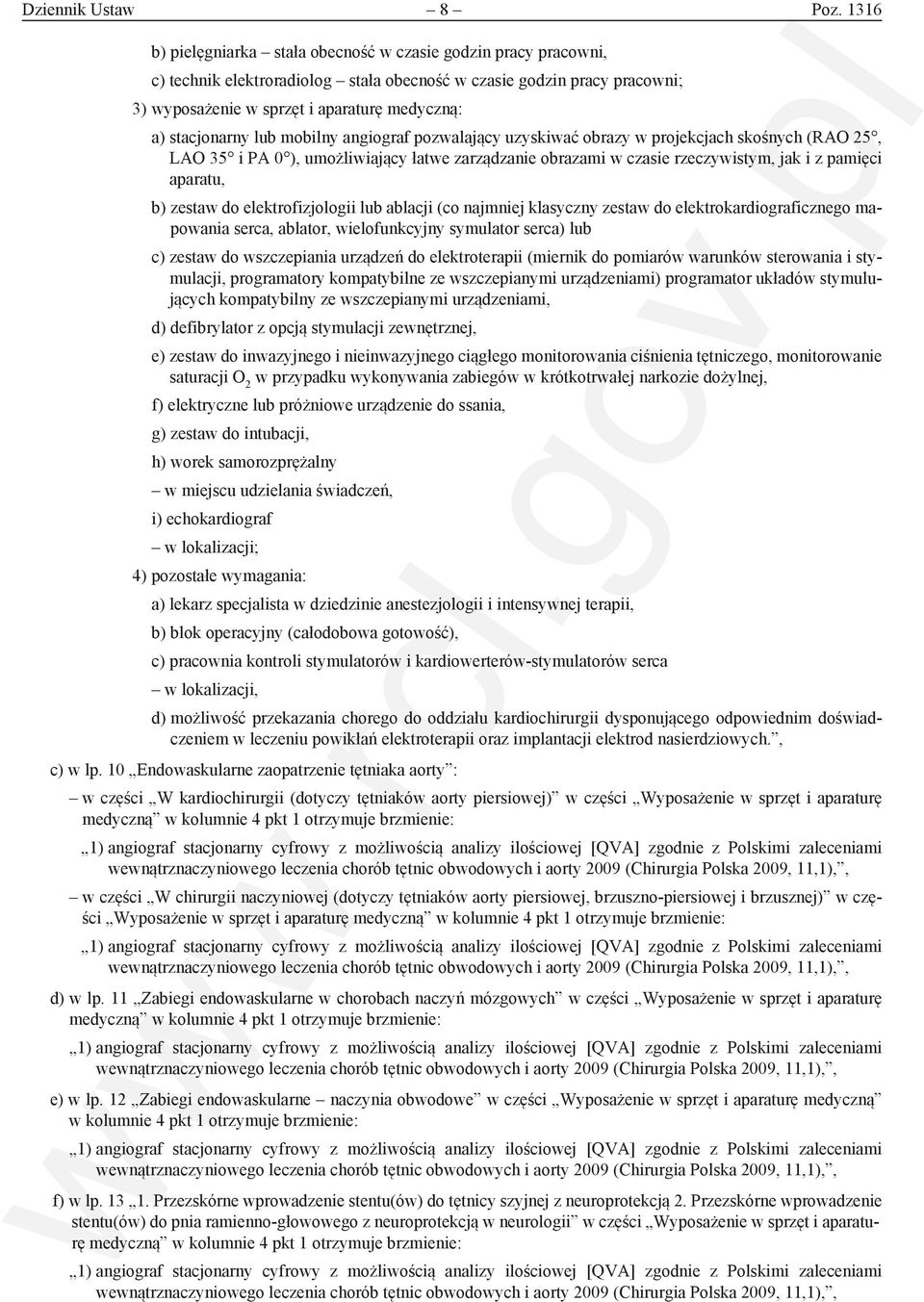 Dziennik Ustaw – 8 – Poz. 1316

b) pielęgniarka – stała obecność w czasie godzin pracy pracowni,

c) technik elektroradiolog – stała obecność w czasie godzin pracy pracowni;

3) wyposażenie w sprzęt i aparaturę medyczną:

a) stacjonarny lub mobilny angiograf pozwalający uzyskiwać obrazy w projekcjach skośnych (RAO 25°, LAO 35° i PA 0°), umożliwiający łatwe zarządzanie obrazami w czasie rzeczywistym, jak i z pamięci aparatu,

b) zestaw do elektrofizjologii lub ablacji (co najmniej klasyczny zestaw do elektrokardiograficznego mapowania serca, ablator, wielofunkcyjny symulator serca) lub

c) zestaw do wszczepiania urządzeń do elektroterapii (miernik do pomiarów warunków sterowania i stymulacji, programatory kompatybilne ze wszczepianymi urządzeniami) programator układów stymulujących kompatybilny ze wszczepianymi urządzeniami,

d) defibrylator z opcją stymulacji zewnętrznej,

e) zestaw do inwazyjnego i nieinwazyjnego ciągłego monitorowania ciśnienia tętniczego, monitorowanie saturacji $O_2$ w przypadku wykonywania zabiegów w krótkotrwałej narkozie dożylnej,

f) elektryczne lub próżniowe urządzenie do ssania,

g) zestaw do intubacji,

h) worek samorozprężalny

– w miejscu udzielania świadczeń,

i) echokardiograf

– w lokalizacji;

4) pozostałe wymagania:

a) lekarz specjalista w dziedzinie anestezjologii i intensywnej terapii,

b) blok operacyjny (całodobowa gotowość),

c) pracownia kontroli stymulatorów i kardiowerterów-stymulatorów serca

– w lokalizacji,

d) możliwość przekazania chorego do oddziału kardiochirurgii dysponującego odpowiednim doświadczeniem w leczeniu powikłań elektroterapii oraz implantacji elektrod nasierdziowych.”,

c) w lp. 10 „Endowaskularne zaopatrzenie tętniaka aorty”:

– w części „W kardiochirurgii (dotyczy tętniaków aorty piersiowej)” w części „Wyposażenie w sprzęt i aparaturę medyczną” w kolumnie 4 pkt 1 otrzymuje brzmienie:

„1) angiograf stacjonarny cyfrowy z możliwością analizy ilościowej [QVA] zgodnie z Polskimi zaleceniami wewnątrznaczyniowego leczenia chorób tętnic obwodowych i aorty 2009 (Chirurgia Polska 2009, 11,1),”,

– w części „W chirurgii naczyniowej (dotyczy tętniaków aorty piersiowej, brzuszno-piersiowej i brzusznej)” w części „Wyposażenie w sprzęt i aparaturę medyczną” w kolumnie 4 pkt 1 otrzymuje brzmienie:

„1) angiograf stacjonarny cyfrowy z możliwością analizy ilościowej [QVA] zgodnie z Polskimi zaleceniami wewnątrznaczyniowego leczenia chorób tętnic obwodowych i aorty 2009 (Chirurgia Polska 2009, 11,1),”,

d) w lp. 11 „Zabiegi endowaskularne w chorobach naczyń mózgowych” w części „Wyposażenie w sprzęt i aparaturę medyczną” w kolumnie 4 pkt 1 otrzymuje brzmienie:

„1) angiograf stacjonarny cyfrowy z możliwością analizy ilościowej [QVA] zgodnie z Polskimi zaleceniami wewnątrznaczyniowego leczenia chorób tętnic obwodowych i aorty 2009 (Chirurgia Polska 2009, 11,1),”,

e) w lp. 12 „Zabiegi endowaskularne – naczynia obwodowe” w części „Wyposażenie w sprzęt i aparaturę medyczną” w kolumnie 4 pkt 1 otrzymuje brzmienie:

„1) angiograf stacjonarny cyfrowy z możliwością analizy ilościowej [QVA] zgodnie z Polskimi zaleceniami wewnątrznaczyniowego leczenia chorób tętnic obwodowych i aorty 2009 (Chirurgia Polska 2009, 11,1),”,

f) w lp. 13 „1. Przezskórne wprowadzenie stentu(ów) do tętnicy szyjnej z neuroprotekcją 2. Przezskórne wprowadzenie stentu(ów) do pnia ramienno-głowowego z neuroprotekcją w neurologii” w części „Wyposażenie w sprzęt i aparaturę medyczną” w kolumnie 4 pkt 1 otrzymuje brzmienie:

„1) angiograf stacjonarny cyfrowy z możliwością analizy ilościowej [QVA] zgodnie z Polskimi zaleceniami wewnątrznaczyniowego leczenia chorób tętnic obwodowych i aorty 2009 (Chirurgia Polska 2009, 11,1),”,

www.rcl.gov.pl